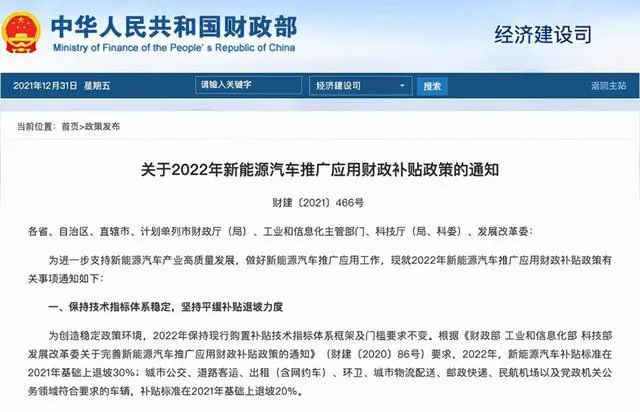 中华人民共和国财政部
Ministry of Finance of the People's Republic of China

经济建设司

2021年12月31日 星期五 请输入关键字 经济建设司 搜索 返回主站

当前位置：首页>政策发布

关于2022年新能源汽车推广应用财政补贴政策的通知

财建〔2021〕466号

各省、自治区、直辖市、计划单列市财政厅（局）、工业和信息化主管部门、科技厅（局、科委）、发展改革委：

为进一步支持新能源汽车产业高质量发展，做好新能源汽车推广应用工作，现就2022年新能源汽车推广应用财政补贴政策有关事项通知如下：

一、保持技术指标体系稳定，坚持平缓补贴退坡力度

为创造稳定政策环境，2022年保持现行购置补贴技术指标体系框架及门槛要求不变。根据《财政部 工业和信息化部 科技部 发展改革委关于完善新能源汽车推广应用财政补贴政策的通知》（财建〔2020〕86号）要求，2022年，新能源汽车补贴标准在2021年基础上退坡30%；城市公交、道路客运、出租（含网约车）、环卫、城市物流配送、邮政快递、民航机场以及党政机关公务领域符合要求的车辆，补贴标准在2021年基础上退坡20%。